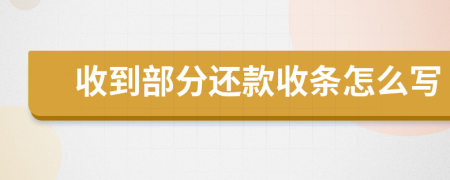 收到部分还款收条怎么写